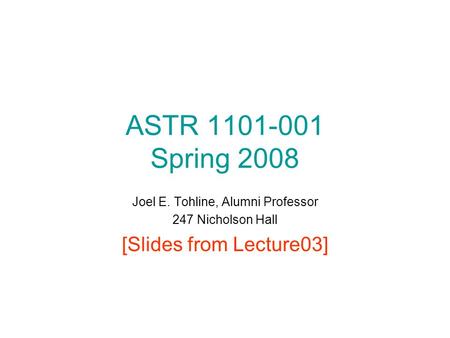 ASTR 1101-001
Spring 2008

Joel E. Tohline, Alumni Professor
247 Nicholson Hall

[Slides from Lecture03]